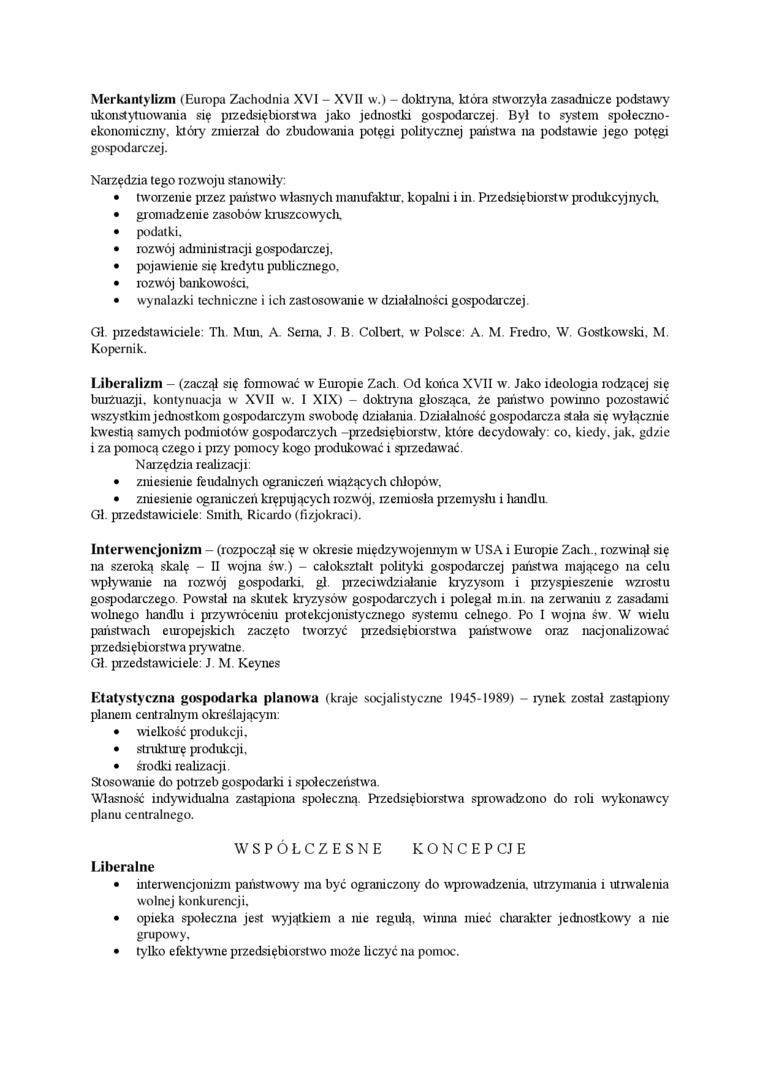 **Merkantylizm** (Europa Zachodnia XVI – XVII w.) – doktryna, która stworzyła zasadnicze podstawy ukonstytuowania się przedsiębiorstwa jako jednostki gospodarczej. Był to system społeczno-ekonomiczny, który zmierzał do zbudowania potęgi politycznej państwa na podstawie jego potęgi gospodarczej.

Narzędzia tego rozwoju stanowiły:
- tworzenie przez państwo własnych manufaktur, kopalni i in. Przedsiębiorstw produkcyjnych,
- gromadzenie zasobów kruszcowych,
- podatki,
- rozwój administracji gospodarczej,
- pojawienie się kredytu publicznego,
- rozwój bankowości,
- wynalazki techniczne i ich zastosowanie w działalności gospodarczej.

Gł. przedstawiciele: Th. Mun, A. Serna, J. B. Colbert, w Polsce: A. M. Fredro, W. Gostkowski, M. Kopernik.

**Liberalizm** – (zaczął się formować w Europie Zach. Od końca XVII w. Jako ideologia rodzącej się burżuazji, kontynuacja w XVII w. I XIX) – doktryna głosząca, że państwo powinno pozostawić wszystkim jednostkom gospodarczym swobodę działania. Działalność gospodarcza stała się wyłącznie kwestią samych podmiotów gospodarczych –przedsiębiorstw, które decydowały: co, kiedy, jak, gdzie i za pomocą czego i przy pomocy kogo produkować i sprzedawać.
Narzędzia realizacji:
- zniesienie feudalnych ograniczeń wiążących chłopów,
- zniesienie ograniczeń krępujących rozwój, rzemiosła przemysłu i handlu.

Gł. przedstawiciele: Smith, Ricardo (fizjokraci).

**Interwencjonizm** – (rozpoczął się w okresie międzywojennym w USA i Europie Zach., rozwinął się na szeroką skalę – II wojna św.) – całokształt polityki gospodarczej państwa mającego na celu wpływanie na rozwój gospodarki, gł. przeciwdziałanie kryzysom i przyspieszenie wzrostu gospodarczego. Powstał na skutek kryzysów gospodarczych i polegał m.in. na zerwaniu z zasadami wolnego handlu i przywróceniu protekcjonistycznego systemu celnego. Po I wojna św. W wielu państwach europejskich zaczęto tworzyć przedsiębiorstwa państwowe oraz nacjonalizować przedsiębiorstwa prywatne.
Gł. przedstawiciele: J. M. Keynes

**Etatystyczna gospodarka planowa** (kraje socjalistyczne 1945-1989) – rynek został zastąpiony planem centralnym określającym:
- wielkość produkcji,
- strukturę produkcji,
- środki realizacji.

Stosowanie do potrzeb gospodarki i społeczeństwa.
Własność indywidualna zastąpiona społeczną. Przedsiębiorstwa sprowadzono do roli wykonawcy planu centralnego.

WSPÓŁCZESNE KONCEPCJE

**Liberalne**
- interwencjonizm państwowy ma być ograniczony do wprowadzenia, utrzymania i utrwalenia wolnej konkurencji,
- opieka społeczna jest wyjątkiem a nie regułą, winna mieć charakter jednostkowy a nie grupowy,
- tylko efektywne przedsiębiorstwo może liczyć na pomoc.